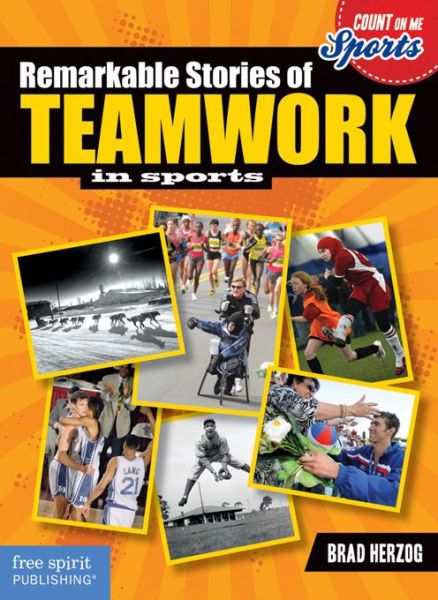 COUNT ON ME
Sports

Remarkable Stories of
TEAMWORK
in sports

LANG
21

BRAD HERZOG

free spirit
PUBLISHING®